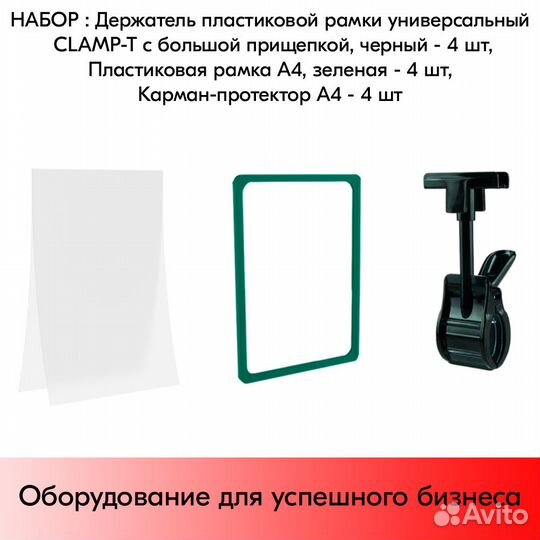 НАБОР : Держатель пластиковой рамки универсальный CLAMP-T с большой прищепкой, черный - 4 шт, Пластиковая рамка А4, зеленая - 4 шт, Карман-протектор А4 - 4 шт

Оборудование для успешного бизнеса

Avito